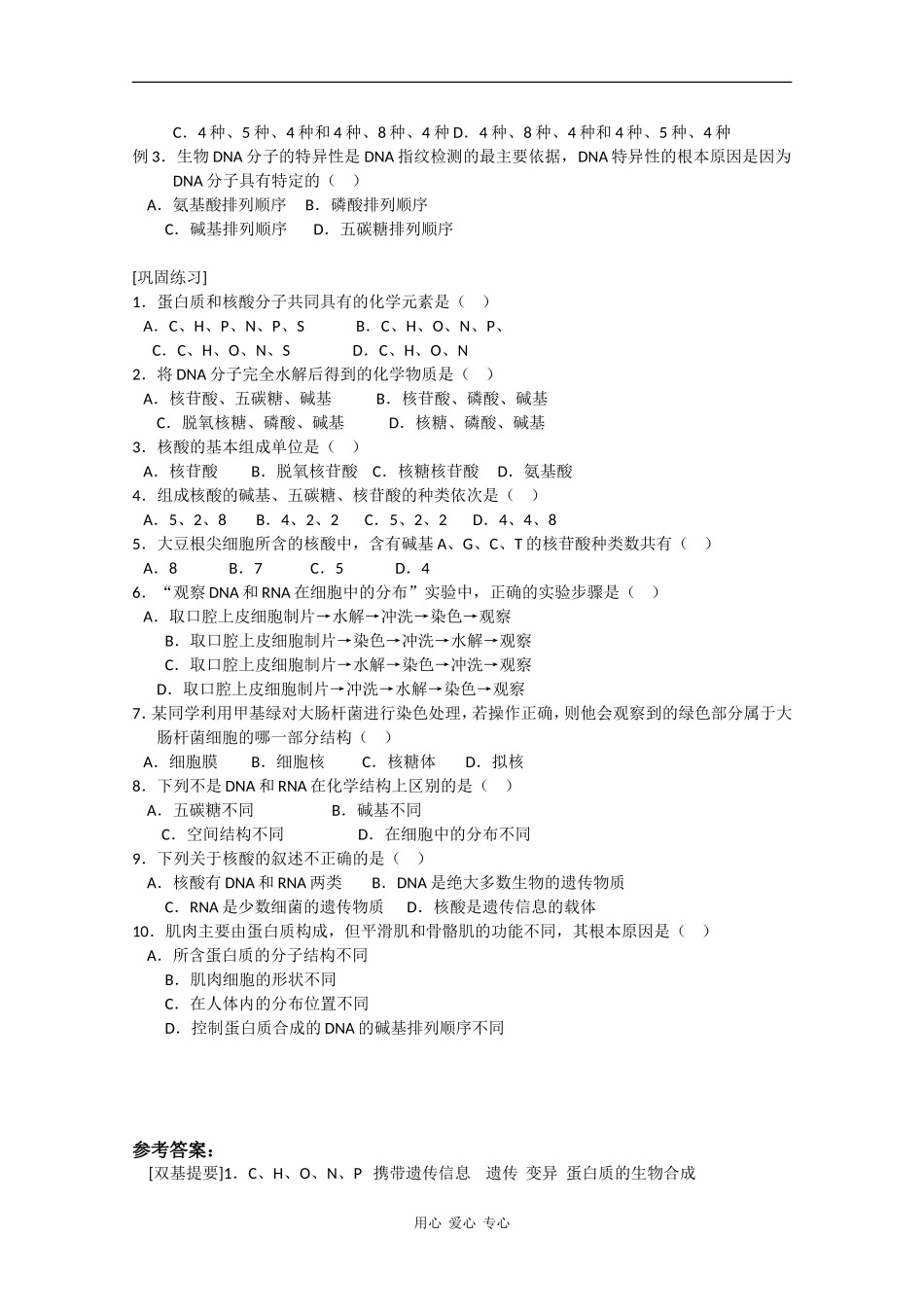 C．4 种、5 种、4 种和 4 种、8 种、4 种 D．4 种、8 种、4 种和 4 种、5 种、4 种

例 3．生物 DNA 分子的特异性是 DNA 指纹检测的最主要依据，DNA 特异性的根本原因是因为 DNA 分子具有特定的（　）

A．氨基酸排列顺序　B．磷酸排列顺序

C．碱基排列顺序　D．五碳糖排列顺序

[巩固练习]

1．蛋白质和核酸分子共同具有的化学元素是（　）

A．C、H、P、N、P、S　B．C、H、O、N、P、

C．C、H、O、N、S　D．C、H、O、N

2．将 DNA 分子完全水解后得到的化学物质是（　）

A．核苷酸、五碳糖、碱基　B．核苷酸、磷酸、碱基

C．脱氧核糖、磷酸、碱基　D．核糖、磷酸、碱基

3．核酸的基本组成单位是（　）

A．核苷酸　B．脱氧核苷酸　C．核糖核苷酸　D．氨基酸

4．组成核酸的碱基、五碳糖、核苷酸的种类依次是（　）

A．5、2、8　B．4、2、2　C．5、2、2　D．4、4、8

5．大豆根尖细胞所含的核酸中，含有碱基 A、G、C、T 的核苷酸种类数共有（　）

A．8　B．7　C．5　D．4

6．“观察 DNA 和 RNA 在细胞中的分布”实验中，正确的实验步骤是（　）

A．取口腔上皮细胞制片→水解→冲洗→染色→观察

B．取口腔上皮细胞制片→染色→冲洗→水解→观察

C．取口腔上皮细胞制片→水解→染色→冲洗→观察

D．取口腔上皮细胞制片→冲洗→水解→染色→观察

7. 某同学利用甲基绿对大肠杆菌进行染色处理，若操作正确，则他会观察到的绿色部分属于大肠杆菌细胞的哪一部分结构（　）

A．细胞膜　B．细胞核　C．核糖体　D．拟核

8．下列不是 DNA 和 RNA 在化学结构上区别的是（　）

A．五碳糖不同　B．碱基不同

C．空间结构不同　D．在细胞中的分布不同

9．下列关于核酸的叙述不正确的是（　）

A．核酸有 DNA 和 RNA 两类　B．DNA 是绝大多数生物的遗传物质

C．RNA 是少数细菌的遗传物质　D．核酸是遗传信息的载体

10．肌肉主要由蛋白质构成，但平滑肌和骨骼肌的功能不同，其根本原因是（　）

A．所含蛋白质的分子结构不同

B．肌肉细胞的形状不同

C．在人体内的分布位置不同

D．控制蛋白质合成的 DNA 的碱基排列顺序不同

参考答案：

[双基提要]1．C、H、O、N、P　携带遗传信息　遗传　变异　蛋白质的生物合成

用心 爱心 专心